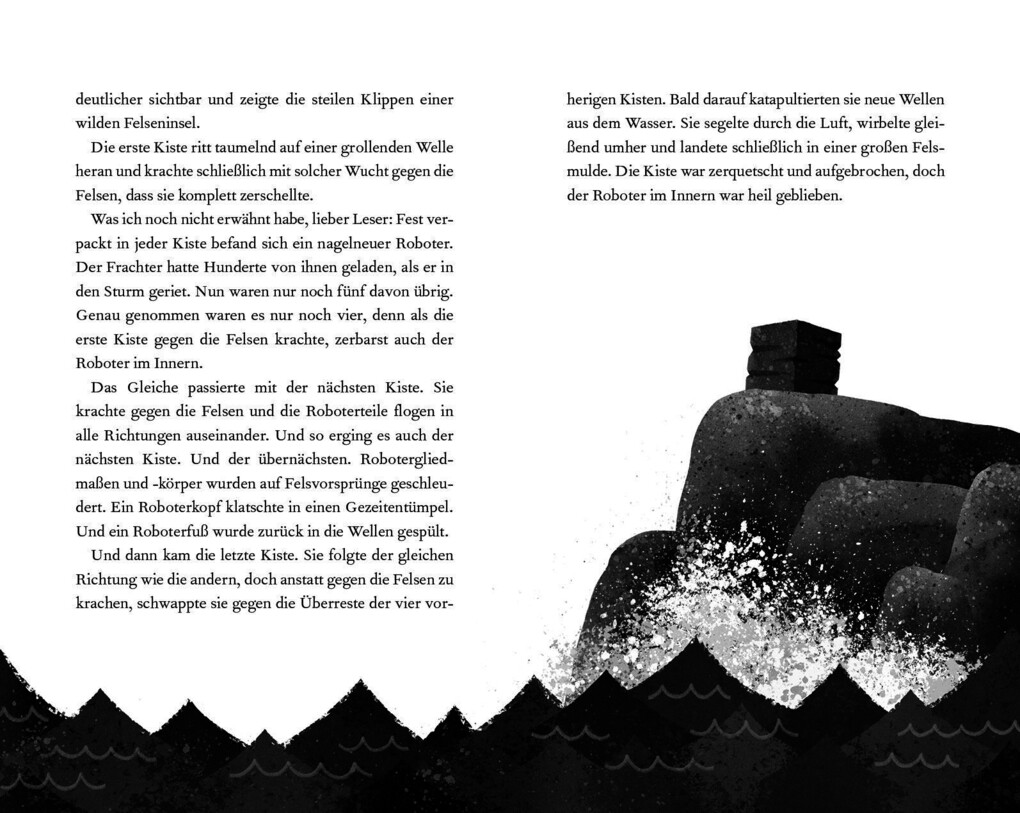 deutlicher sichtbar und zeigte die steilen Klippen einer wilden Felseninsel.

Die erste Kiste ritt taumelnd auf einer grollenden Welle heran und krachte schließlich mit solcher Wucht gegen die Felsen, dass sie komplett zerschellte.

Was ich noch nicht erwähnt habe, lieber Leser: Fest verpackt in jeder Kiste befand sich ein nagelneuer Roboter. Der Frachter hatte Hunderte von ihnen geladen, als er in den Sturm geriet. Nun waren nur noch fünf davon übrig. Genau genommen waren es nur noch vier, denn als die erste Kiste gegen die Felsen krachte, zerbarst auch der Roboter im Innern.

Das Gleiche passierte mit der nächsten Kiste. Sie krachte gegen die Felsen und die Roboterteile flogen in alle Richtungen auseinander. Und so erging es auch der nächsten Kiste. Und der übernächsten. Robotergliedmaßen und -körper wurden auf Felsvorsprünge geschleudert. Ein Roboterkopf klatschte in einen Gezeitentümpel. Und ein Roboterfuß wurde zurück in die Wellen gespült.

Und dann kam die letzte Kiste. Sie folgte der gleichen Richtung wie die andern, doch anstatt gegen die Felsen zu krachen, schwappte sie gegen die Überreste der vier vorherigen Kisten. Bald darauf katapultierten sie neue Wellen aus dem Wasser. Sie segelte durch die Luft, wirbelte gleißend umher und landete schließlich in einer großen Felsmulde. Die Kiste war zerquetscht und aufgebrochen, doch der Roboter im Innern war heil geblieben.